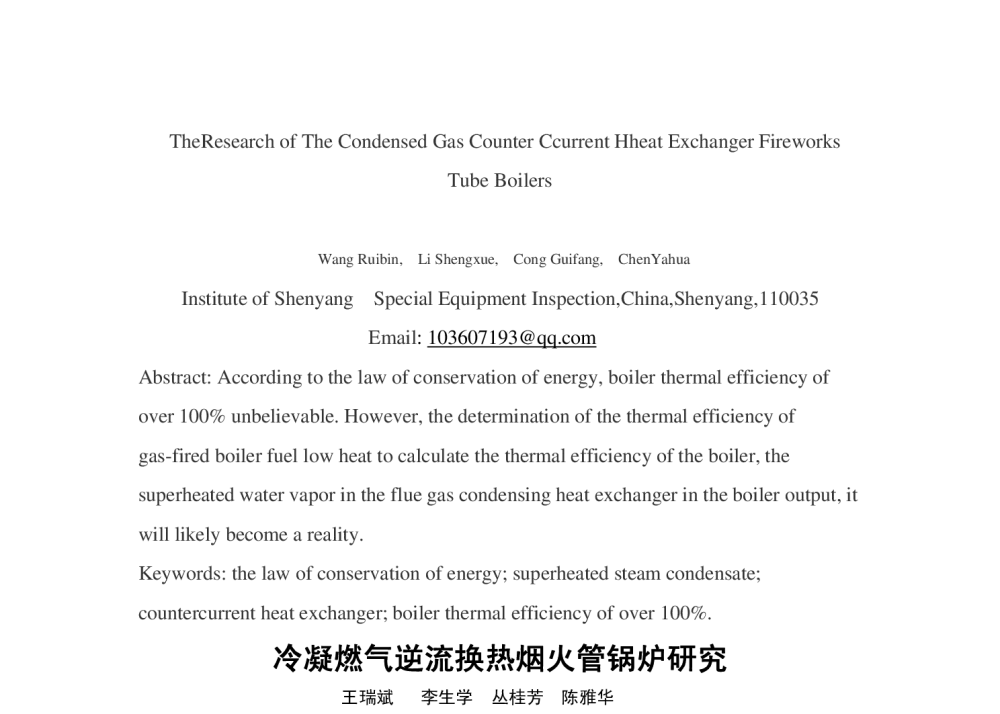 TheResearch of The Condensed Gas Counter Ccurrent Hheat Exchanger Fireworks Tube Boilers

Wang Ruibin, Li Shengxue, Cong Guifang, ChenYahua

Institute of Shenyang Special Equipment Inspection,China,Shenyang,110035

Email: 103607193@qq.com

Abstract: According to the law of conservation of energy, boiler thermal efficiency of over 100% unbelievable. However, the determination of the thermal efficiency of gas-fired boiler fuel low heat to calculate the thermal efficiency of the boiler, the superheated water vapor in the flue gas condensing heat exchanger in the boiler output, it will likely become a reality.

Keywords: the law of conservation of energy; superheated steam condensate; countercurrent heat exchanger; boiler thermal efficiency of over 100%.

冷凝燃气逆流换热烟火管锅炉研究

王瑞斌 李生学 丛桂芳 陈雅华